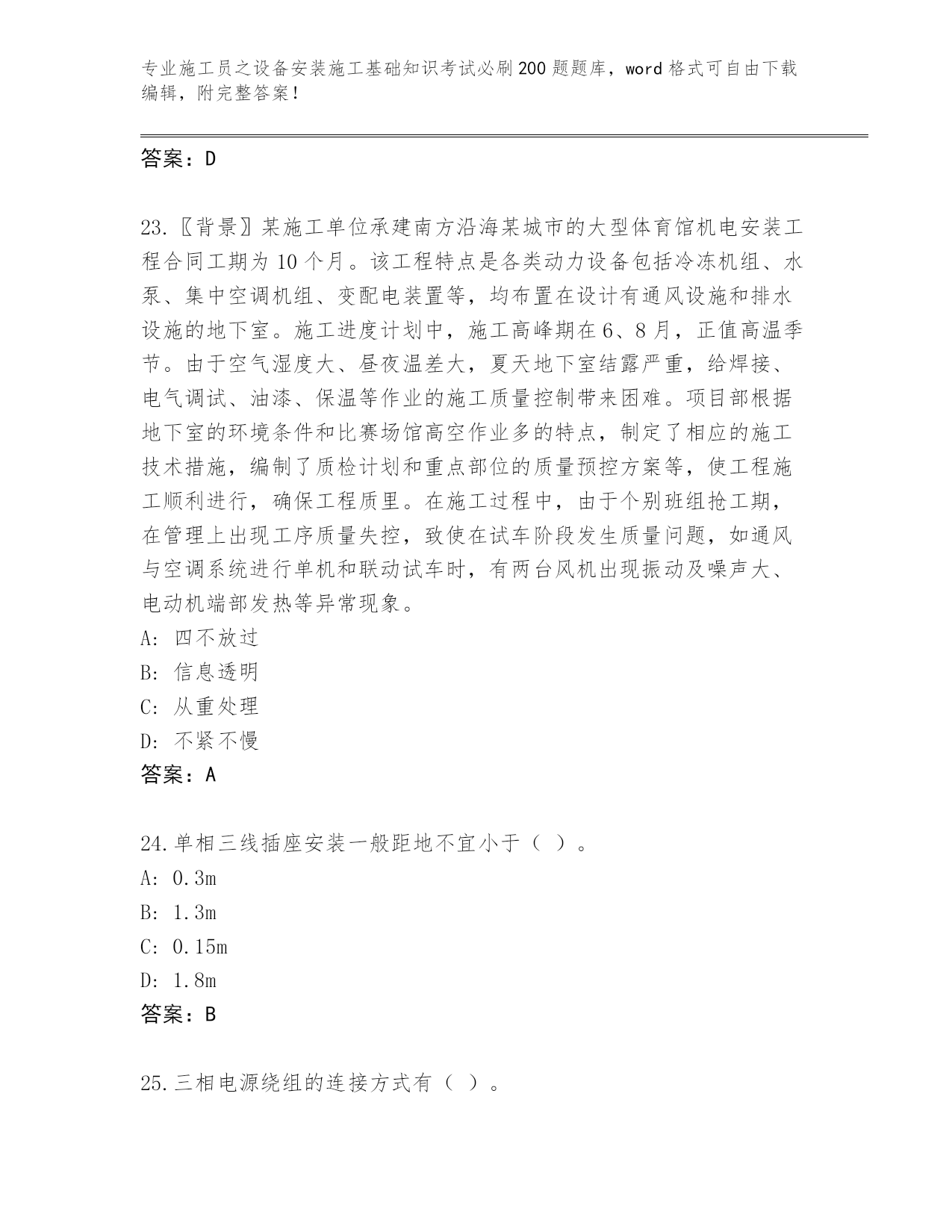 专业施工员之设备安装施工基础知识考试必刷200题题库，word格式可自由下载编辑，附完整答案！

答案：D

23.〖背景〗某施工单位承建南方沿海某城市的大型体育馆机电安装工程合同工期为10个月。该工程特点是各类动力设备包括冷冻机组、水泵、集中空调机组、变配电装置等，均布置在设计有通风设施和排水设施的地下室。施工进度计划中，施工高峰期在6、8月，正值高温季节。由于空气湿度大、昼夜温差大，夏天地下室结露严重，给焊接、电气调试、油漆、保温等作业的施工质量控制带来困难。项目部根据地下室的环境条件和比赛场馆高空作业多的特点，制定了相应的施工技术措施，编制了质检计划和重点部位的质量预控方案等，使工程施工顺利进行，确保工程质里。在施工过程中，由于个别班组抢工期，在管理上出现工序质量失控，致使在试车阶段发生质量问题，如通风与空调系统进行单机和联动试车时，有两台风机出现振动及噪声大、电动机端部发热等异常现象。
A: 四不放过
B: 信息透明
C: 从重处理
D: 不紧不慢
答案：A

24.单相三线插座安装一般距地不宜小于（ ）。
A: 0.3m
B: 1.3m
C: 0.15m
D: 1.8m
答案：B

25.三相电源绕组的连接方式有（ ）。